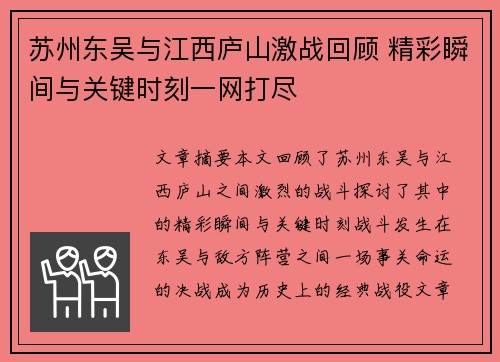 苏州东吴与江西庐山激战回顾 精彩瞬间与关键时刻一网打尽

文章摘要本文回顾了苏州东吴与江西庐山之间激烈的战斗探讨了其中的精彩瞬间与关键时刻战斗发生在东吴与敌方阵营之间一场事关命运的决战成为历史上的经典战役文章